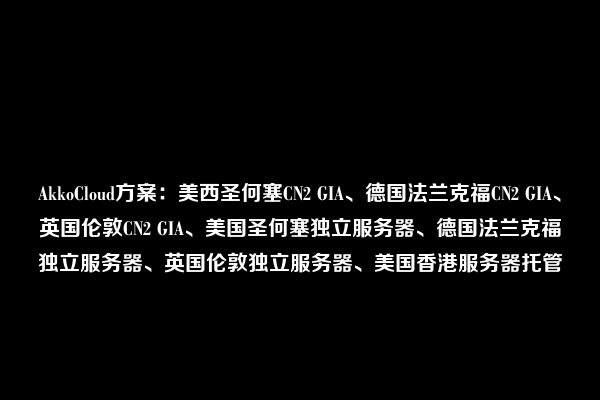 AkkoCloud方案：美西圣何塞CN2 GIA、德国法兰克福CN2 GIA、英国伦敦CN2 GIA、美国圣何塞独立服务器、德国法兰克福独立服务器、英国伦敦独立服务器、美国香港服务器托管